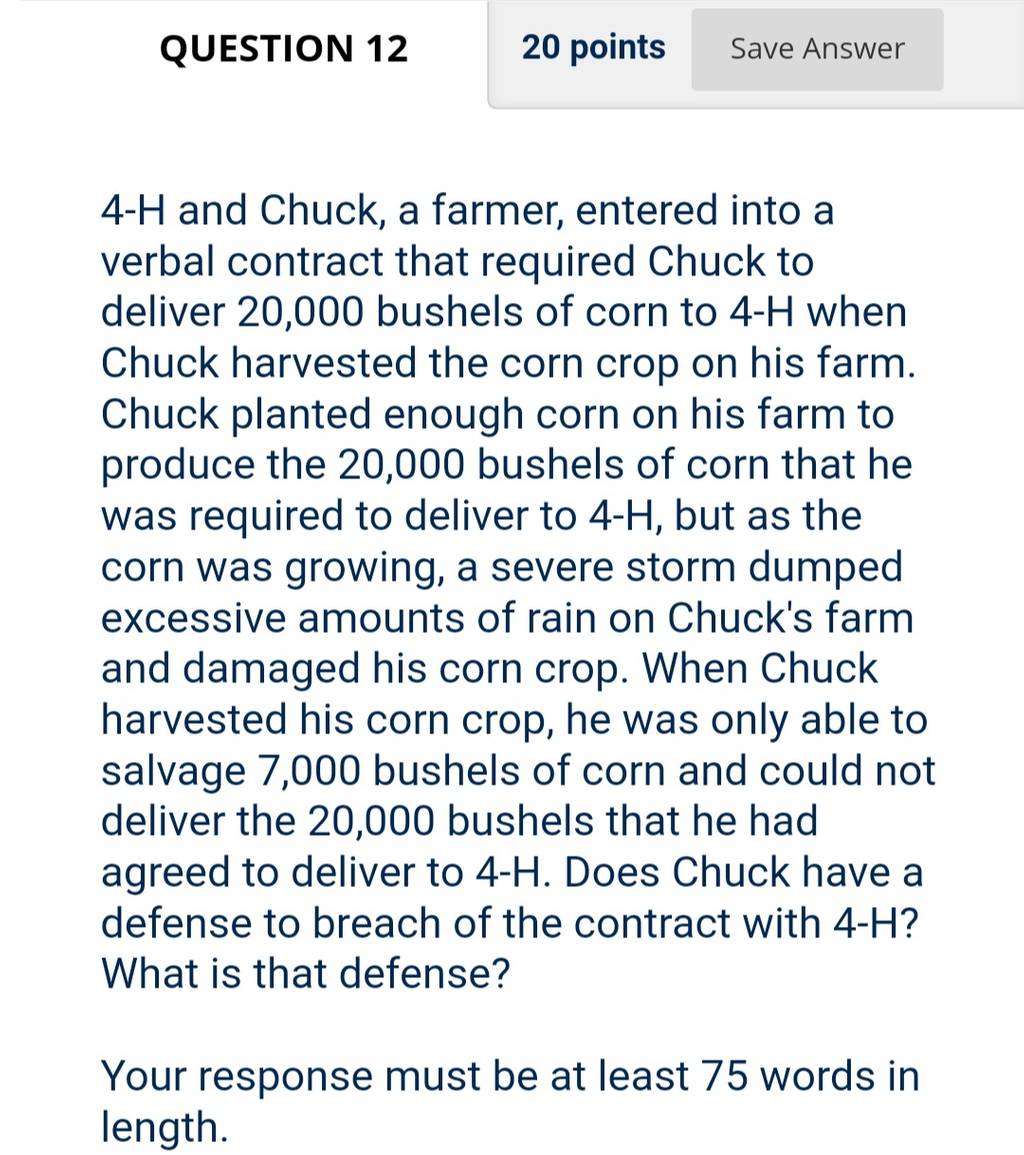 QUESTION 12

20 points

Save Answer

4-H and Chuck, a farmer, entered into a verbal contract that required Chuck to deliver 20,000 bushels of corn to 4-H when Chuck harvested the corn crop on his farm. Chuck planted enough corn on his farm to produce the 20,000 bushels of corn that he was required to deliver to 4-H, but as the corn was growing, a severe storm dumped excessive amounts of rain on Chuck's farm and damaged his corn crop. When Chuck harvested his corn crop, he was only able to salvage 7,000 bushels of corn and could not deliver the 20,000 bushels that he had agreed to deliver to 4-H. Does Chuck have a defense to breach of the contract with 4-H? What is that defense?

Your response must be at least 75 words in length.